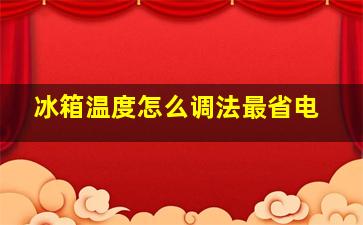 冰箱温度怎么调法最省电